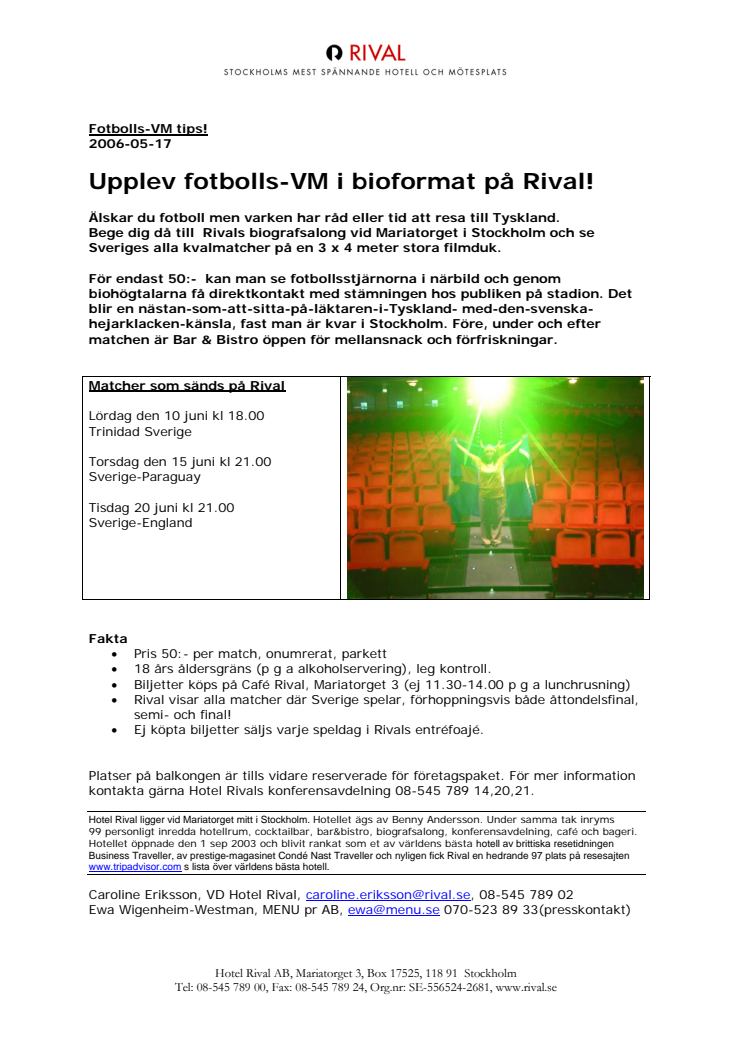 RIVAL
STOCKHOLMS MEST SPÄNNANDE HOTELL OCH MÖTESPLATS

Fotbolls-VM tips!
2006-05-17

Upplev fotbolls-VM i bioformat på Rival!

Älskar du fotboll men varken har råd eller tid att resa till Tyskland. Bege dig då till Rivals biografsalong vid Mariatorget i Stockholm och se Sveriges alla kvalmatcher på en 3 x 4 meter stora filmduk.

För endast 50:- kan man se fotbollsstjärnorna i närbild och genom biohögtalarna få direktkontakt med stämningen hos publiken på stadion. Det blir en nästan-som-att-sitta-på-läktaren-i-Tyskland- med-den-svenska-hejarklacken-känsla, fast man är kvar i Stockholm. Före, under och efter matchen är Bar & Bistro öppen för mellansnack och förfriskningar.

Matcher som sänds på Rival

Lördag den 10 juni kl 18.00
Trinidad Sverige

Torsdag den 15 juni kl 21.00
Sverige-Paraguay

Tisdag 20 juni kl 21.00
Sverige-England

Fakta
• Pris 50:- per match, onumrerat, parkett
• 18 års åldersgräns (p g a alkoholservering), leg kontroll.
• Biljetter köps på Café Rival, Mariatorget 3 (ej 11.30-14.00 p g a lunchrusning)
• Rival visar alla matcher där Sverige spelar, förhoppningsvis både åttondelsfinal, semi- och final!
• Ej köpta biljetter säljs varje speldag i Rivals entréfoajé.

Platser på balkongen är tills vidare reserverade för företagspaket. För mer information kontakta gärna Hotel Rivals konferensavdelning 08-545 789 14,20,21.

Hotel Rival ligger vid Mariatorget mitt i Stockholm. Hotellet ägs av Benny Andersson. Under samma tak inryms 99 personligt inredda hotellrum, cocktailbar, bar&bistro, biografsalong, konferensavdelning, café och bageri. Hotellet öppnade den 1 sep 2003 och blivit rankat som et av världens bästa hotell av brittiska resetidningen Business Traveller, av prestige-magasinet Condé Nast Traveller och nyligen fick Rival en hedrande 97 plats på resesajten www.tripadvisor.com s lista över världens bästa hotell.

Caroline Eriksson, VD Hotel Rival, caroline.eriksson@rival.se, 08-545 789 02
Ewa Wigenheim-Westman, MENU pr AB, ewa@menu.se 070-523 89 33(presskontakt)

Hotel Rival AB, Mariatorget 3, Box 17525, 118 91 Stockholm
Tel: 08-545 789 00, Fax: 08-545 789 24, Org.nr: SE-556524-2681, www.rival.se